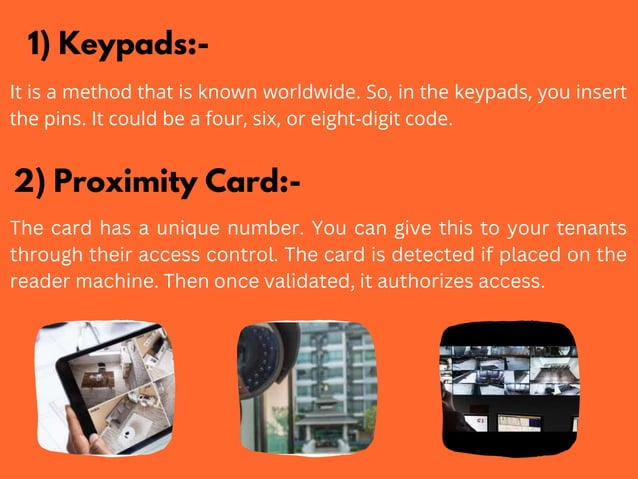 1) Keypads:-

It is a method that is known worldwide. So, in the keypads, you insert the pins. It could be a four, six, or eight-digit code.

2) Proximity Card:-

The card has a unique number. You can give this to your tenants through their access control. The card is detected if placed on the reader machine. Then once validated, it authorizes access.